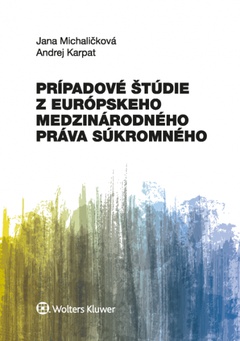 Jana Michaličková
Andrej Karpat

PRÍPADOVÉ ŠTÚDIE Z EURÓPSKEHO MEDZINÁRODNÉHO PRÁVA SÚKROMNÉHO

Wolters Kluwer